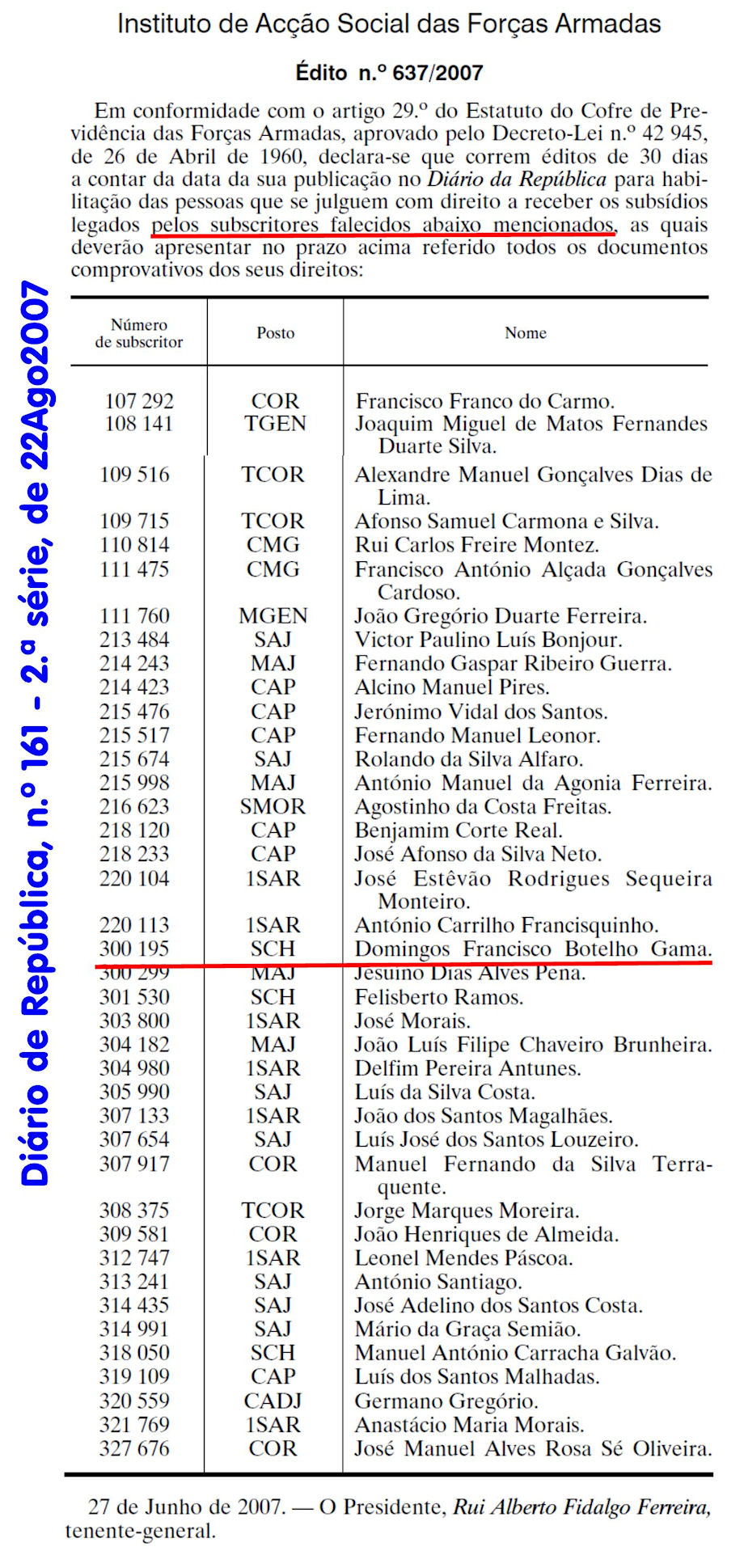 Instituto de Acção Social das Forças Armadas

Édito n.º 637/2007

Em conformidade com o artigo 29.º do Estatuto do Cofre de Previdência das Forças Armadas, aprovado pelo Decreto-Lei n.º 42 945, de 26 de Abril de 1960, declara-se que correm éditos de 30 dias a contar da data da sua publicação no Diário da República para habilitação das pessoas que se julguem com direito a receber os subsídios legados pelos subscritores falecidos abaixo mencionados, as quais deverão apresentar no prazo acima referido todos os documentos comprovativos dos seus direitos:

| Número de subscritor | Posto | Nome |
|---|---|---|
| 107 292 | COR | Francisco Franco do Carmo. |
| 108 141 | TGEN | Joaquim Miguel de Matos Fernandes Duarte Silva. |
| 109 516 | TCOR | Alexandre Manuel Gonçalves Dias de Lima. |
| 109 715 | TCOR | Afonso Samuel Carmona e Silva. |
| 110 814 | CMG | Rui Carlos Freire Montez. |
| 111 475 | CMG | Francisco António Alçada Gonçalves Cardoso. |
| 111 760 | MGEN | João Gregório Duarte Ferreira. |
| 213 484 | SAJ | Victor Paulino Luís Bonjour. |
| 214 243 | MAJ | Fernando Gaspar Ribeiro Guerra. |
| 214 423 | CAP | Alcino Manuel Pires. |
| 215 476 | CAP | Jerónimo Vidal dos Santos. |
| 215 517 | CAP | Fernando Manuel Leonor. |
| 215 674 | SAJ | Rolando da Silva Alfaro. |
| 215 998 | MAJ | António Manuel da Agonia Ferreira. |
| 216 623 | SMOR | Agostinho da Costa Freitas. |
| 218 120 | CAP | Benjamim Corte Real. |
| 218 233 | CAP | José Afonso da Silva Neto. |
| 220 104 | 1SAR | José Estêvão Rodrigues Sequeira Monteiro. |
| 220 113 | 1SAR | António Carrilho Francisquinho. |
| 300 195 | SCH | Domingos Francisco Botelho Gama. |
| 300 299 | MAJ | Jesuíno Dias Alves Pena. |
| 301 530 | SCH | Felisberto Ramos. |
| 303 800 | 1SAR | José Morais. |
| 304 182 | MAJ | João Luís Filipe Chaveiro Brunheira. |
| 304 980 | 1SAR | Delfim Pereira Antunes. |
| 305 990 | SAJ | Luís da Silva Costa. |
| 307 133 | 1SAR | João dos Santos Magalhães. |
| 307 654 | SAJ | Luís José dos Santos Louzeiro. |
| 307 917 | COR | Manuel Fernando da Silva Terraquente. |
| 308 375 | TCOR | Jorge Marques Moreira. |
| 309 581 | COR | João Henriques de Almeida. |
| 312 747 | 1SAR | Leonel Mendes Páscoa. |
| 313 241 | SAJ | António Santiago. |
| 314 435 | SAJ | José Adelino dos Santos Costa. |
| 314 991 | SAJ | Mário da Graça Semião. |
| 318 050 | SCH | Manuel António Carracha Galvão. |
| 319 109 | CAP | Luís dos Santos Malhadas. |
| 320 559 | CADJ | Germano Gregório. |
| 321 769 | 1SAR | Anastácio Maria Morais. |
| 327 676 | COR | José Manuel Alves Rosa Sé Oliveira. |

27 de Junho de 2007. — O Presidente, Rui Alberto Fidalgo Ferreira, tenente-general.

Diário de República, n.º 161 - 2.ª série, de 22Ago2007